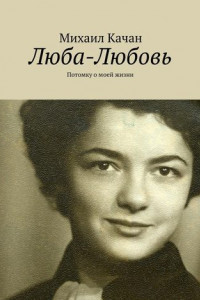 Михаил Качан
Люба-Любовь
Потомку о моей жизни